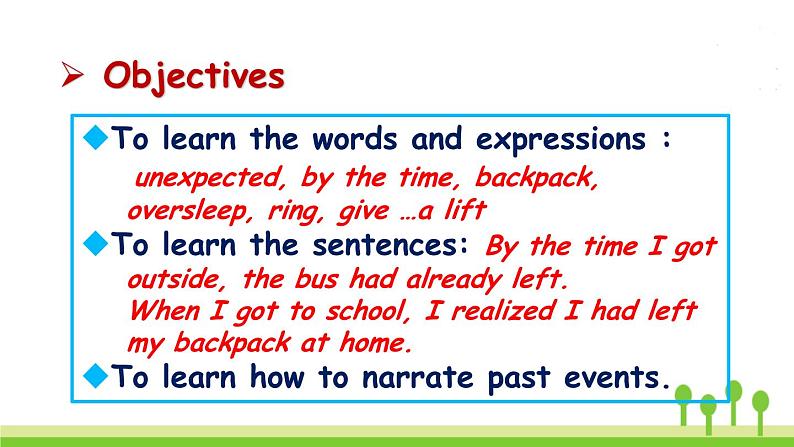 ➢ Objectives

◆To learn the words and expressions :
unexpected, by the time, backpack, oversleep, ring, give …a lift

◆To learn the sentences: By the time I got outside, the bus had already left.
When I got to school, I realized I had left my backpack at home.

◆To learn how to narrate past events.